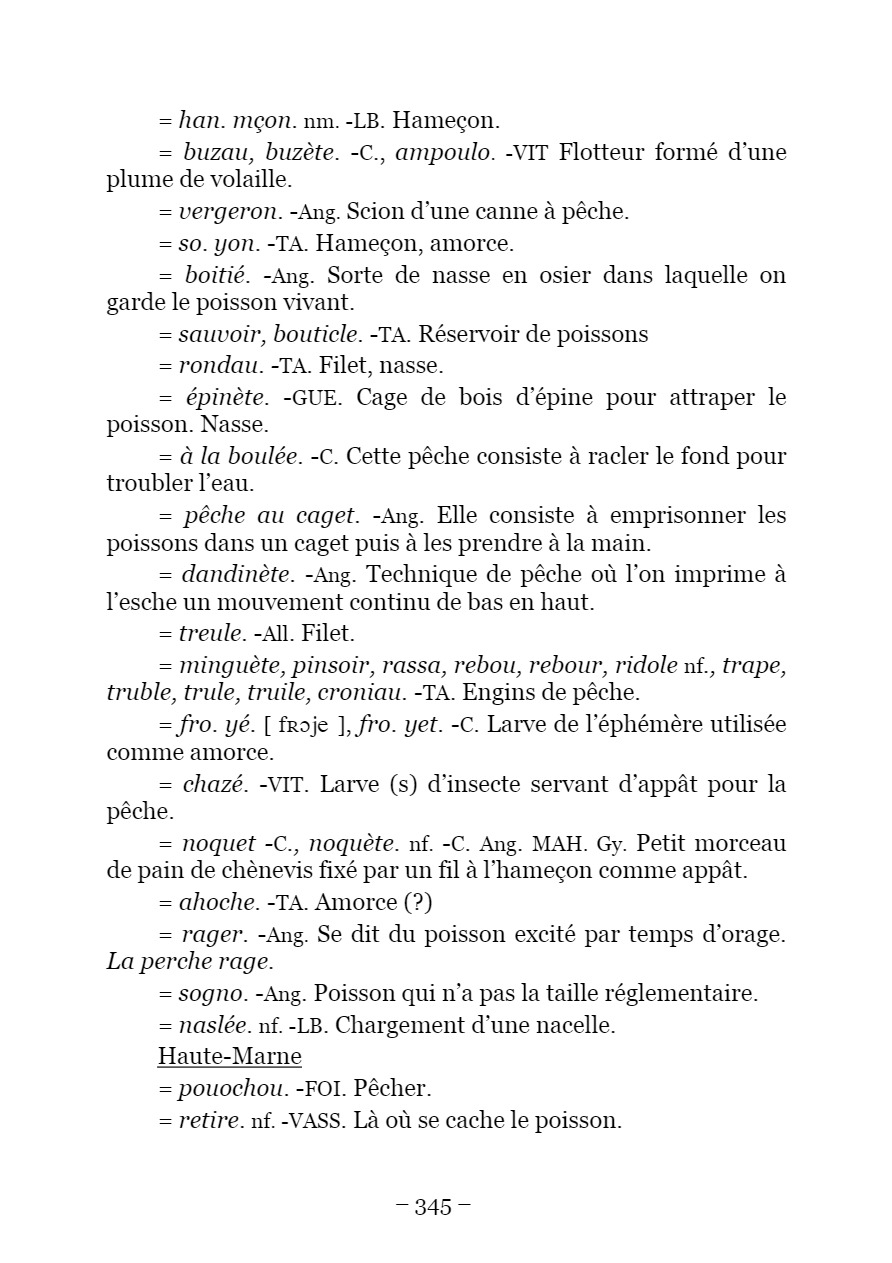 = han. mçon. nm. -LB. Hameçon.

= buzau, buzète. -C., ampoulo. -VIT Flotteur formé d'une plume de volaille.

= vergeron. -Ang. Scion d'une canne à pêche.

= so. yon. -TA. Hameçon, amorce.

= boitié. -Ang. Sorte de nasse en osier dans laquelle on garde le poisson vivant.

= sauvoir, bouticle. -TA. Réservoir de poissons

= rondau. -TA. Filet, nasse.

= épinète. -GUE. Cage de bois d'épine pour attraper le poisson. Nasse.

= à la boulée. -C. Cette pêche consiste à racler le fond pour troubler l'eau.

= pêche au caget. -Ang. Elle consiste à emprisonner les poissons dans un caget puis à les prendre à la main.

= dandinète. -Ang. Technique de pêche où l'on imprime à l'esche un mouvement continu de bas en haut.

= treule. -All. Filet.

= minguète, pinsoir, rassa, rebou, rebour, ridole nf., trape, truble, trule, truile, croniau. -TA. Engins de pêche.

= fro. yé. [ fʀɔje ], fro. yet. -C. Larve de l'éphémère utilisée comme amorce.

= chazé. -VIT. Larve (s) d'insecte servant d'appât pour la pêche.

= noquet -C., noquète. nf. -C. Ang. MAH. Gy. Petit morceau de pain de chènevis fixé par un fil à l'hameçon comme appât.

= ahoche. -TA. Amorce (?)

= rager. -Ang. Se dit du poisson excité par temps d'orage. La perche rage.

= sogno. -Ang. Poisson qui n'a pas la taille réglementaire.

= naslée. nf. -LB. Chargement d'une nacelle.

Haute-Marne

= pouochou. -FOI. Pêcher.

= retire. nf. -VASS. Là où se cache le poisson.

– 345 –